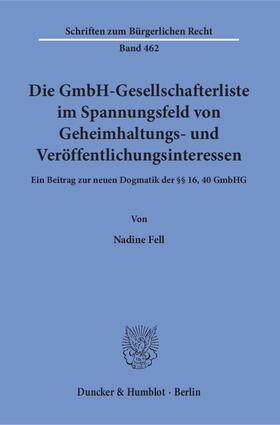 Schriften zum Bürgerlichen Recht

Band 462

Die GmbH-Gesellschafterliste im Spannungsfeld von Geheimhaltungs- und Veröffentlichungsinteressen

Ein Beitrag zur neuen Dogmatik der §§ 16, 40 GmbHG

Von

Nadine Fell

Duncker & Humblot · Berlin